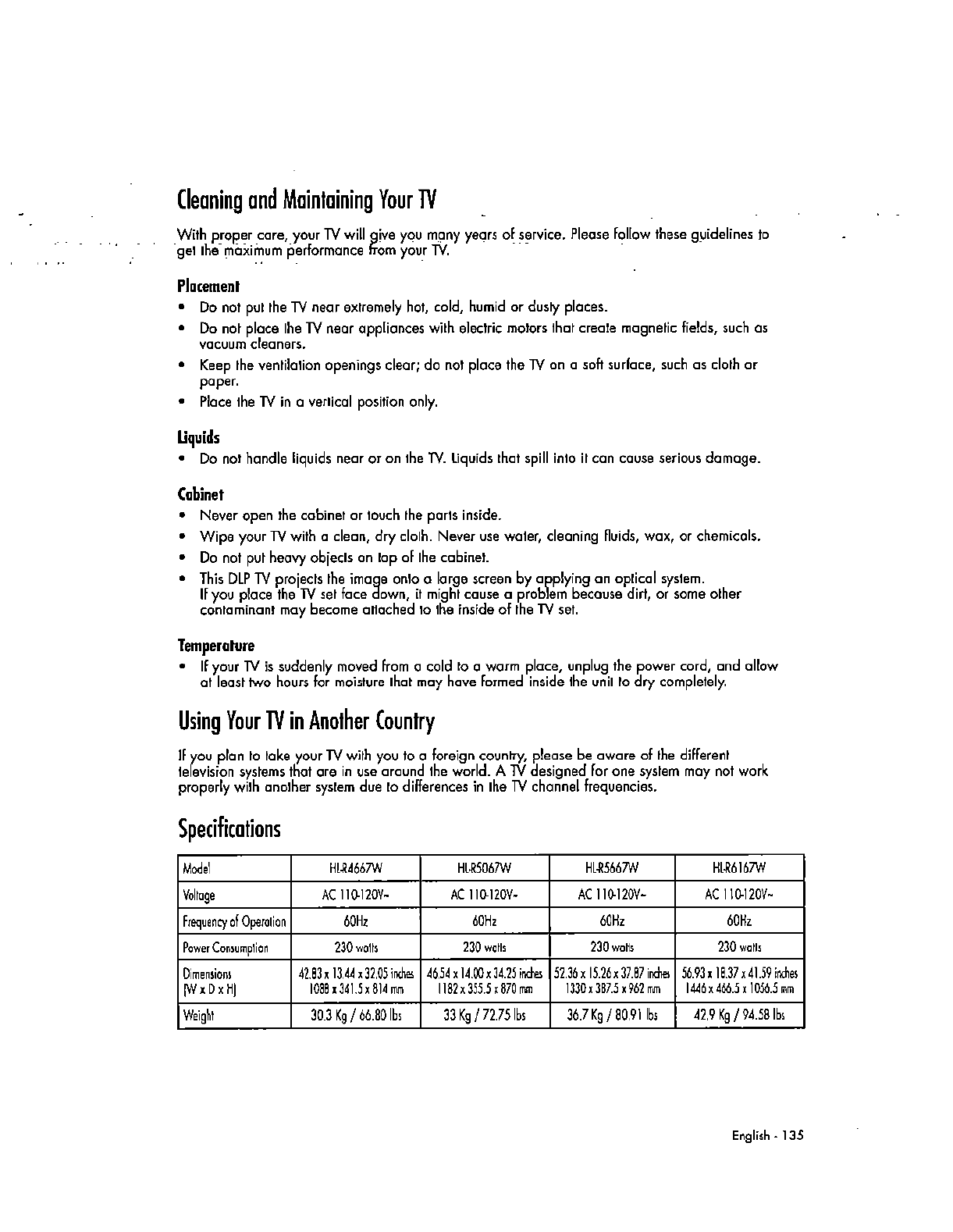 Cleaning and Maintaining Your TV

With proper care, your TV will give you many years of service. Please follow these guidelines to get the maximum performance from your TV.

Placement
• Do not put the TV near extremely hot, cold, humid or dusty places.
• Do not place the TV near appliances with electric motors that create magnetic fields, such as vacuum cleaners.
• Keep the ventilation openings clear; do not place the TV on a soft surface, such as cloth or paper.
• Place the TV in a vertical position only.

Liquids
• Do not handle liquids near or on the TV. Liquids that spill into it can cause serious damage.

Cabinet
• Never open the cabinet or touch the parts inside.
• Wipe your TV with a clean, dry cloth. Never use water, cleaning fluids, wax, or chemicals.
• Do not put heavy objects on top of the cabinet.
• This DLP TV projects the image onto a large screen by applying an optical system. If you place the TV set face down, it might cause a problem because dirt, or some other contaminant may become attached to the inside of the TV set.

Temperature
• If your TV is suddenly moved from a cold to a warm place, unplug the power cord, and allow at least two hours for moisture that may have formed inside the unit to dry completely.

Using Your TV in Another Country

If you plan to take your TV with you to a foreign country, please be aware of the different television systems that are in use around the world. A TV designed for one system may not work properly with another system due to differences in the TV channel frequencies.

Specifications

| Model | HL-R4667W | HL-R5067W | HL-R5667W | HL-R6167W |
|---|---|---|---|---|
| Voltage | AC 110-120V~ | AC 110-120V~ | AC 110-120V~ | AC 110-120V~ |
| Frequency of Operation | 60Hz | 60Hz | 60Hz | 60Hz |
| Power Consumption | 230 watts | 230 watts | 230 watts | 230 watts |
| Dimensions (W x D x H) | 42.83 x 13.44 x 32.05 inches 1088 x 341.5 x 814 mm | 46.54 x 14.00 x 34.25 inches 1182 x 355.5 x 870 mm | 52.36 x 15.26 x 37.87 inches 1330 x 387.5 x 962 mm | 56.93 x 18.37 x 41.59 inches 1446 x 466.5 x 1056.5 mm |
| Weight | 30.3 Kg / 66.80 lbs | 33 Kg / 72.75 lbs | 36.7 Kg / 80.91 lbs | 42.9 Kg / 94.58 lbs |

English - 135